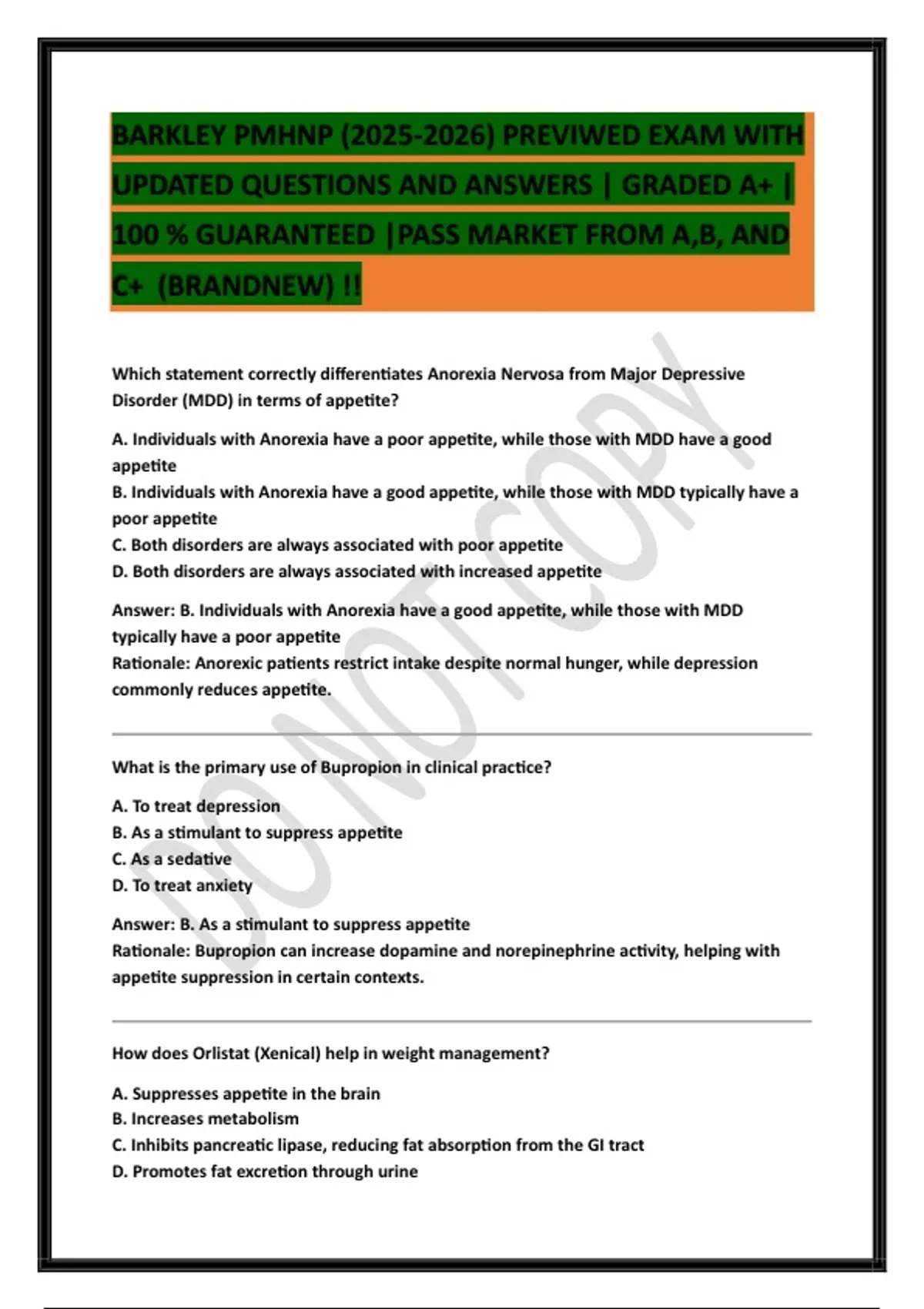 BARKLEY PMHNP (2025-2026) PREVIWED EXAM WITH UPDATED QUESTIONS AND ANSWERS | GRADED A+ | 100 % GUARANTEED |PASS MARKET FROM A,B, AND C+ (BRANDNEW) !!

DO NOT COPY

Which statement correctly differentiates Anorexia Nervosa from Major Depressive Disorder (MDD) in terms of appetite?

A. Individuals with Anorexia have a poor appetite, while those with MDD have a good appetite
B. Individuals with Anorexia have a good appetite, while those with MDD typically have a poor appetite
C. Both disorders are always associated with poor appetite
D. Both disorders are always associated with increased appetite

Answer: B. Individuals with Anorexia have a good appetite, while those with MDD typically have a poor appetite
Rationale: Anorexic patients restrict intake despite normal hunger, while depression commonly reduces appetite.

What is the primary use of Bupropion in clinical practice?

A. To treat depression
B. As a stimulant to suppress appetite
C. As a sedative
D. To treat anxiety

Answer: B. As a stimulant to suppress appetite
Rationale: Bupropion can increase dopamine and norepinephrine activity, helping with appetite suppression in certain contexts.

How does Orlistat (Xenical) help in weight management?

A. Suppresses appetite in the brain
B. Increases metabolism
C. Inhibits pancreatic lipase, reducing fat absorption from the GI tract
D. Promotes fat excretion through urine